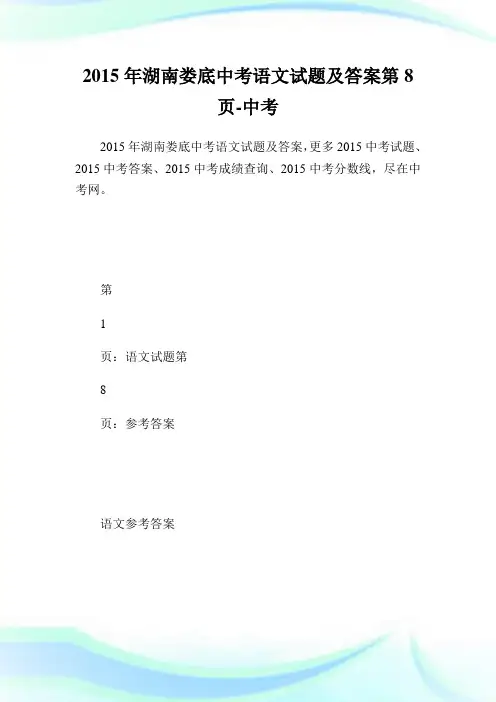 2015 年湖南娄底中考语文试题及答案第 8 页-中考

2015 年湖南娄底中考语文试题及答案,更多 2015 中考试题、2015 中考答案、2015 中考成绩查询、2015 中考分数线，尽在中考网。

第

1

页：语文试题第

8

页：参考答案

语文参考答案